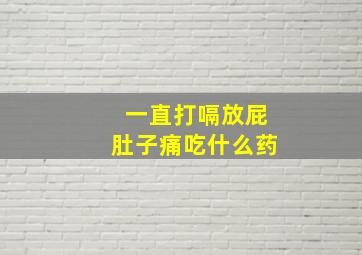 一直打嗝放屁
肚子痛吃什么药